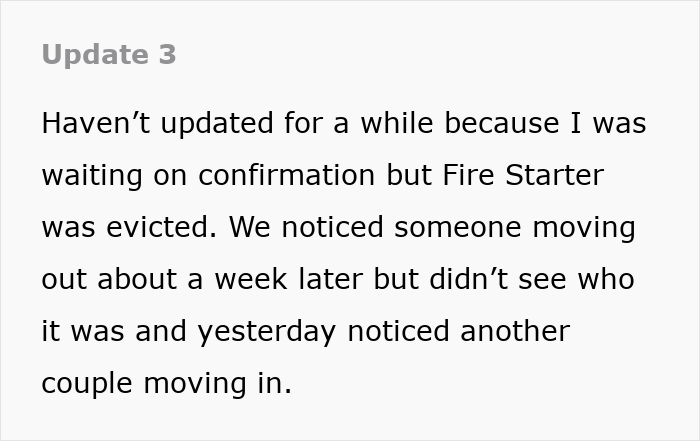 Update 3

Haven’t updated for a while because I was waiting on confirmation but Fire Starter was evicted. We noticed someone moving out about a week later but didn’t see who it was and yesterday noticed another couple moving in.